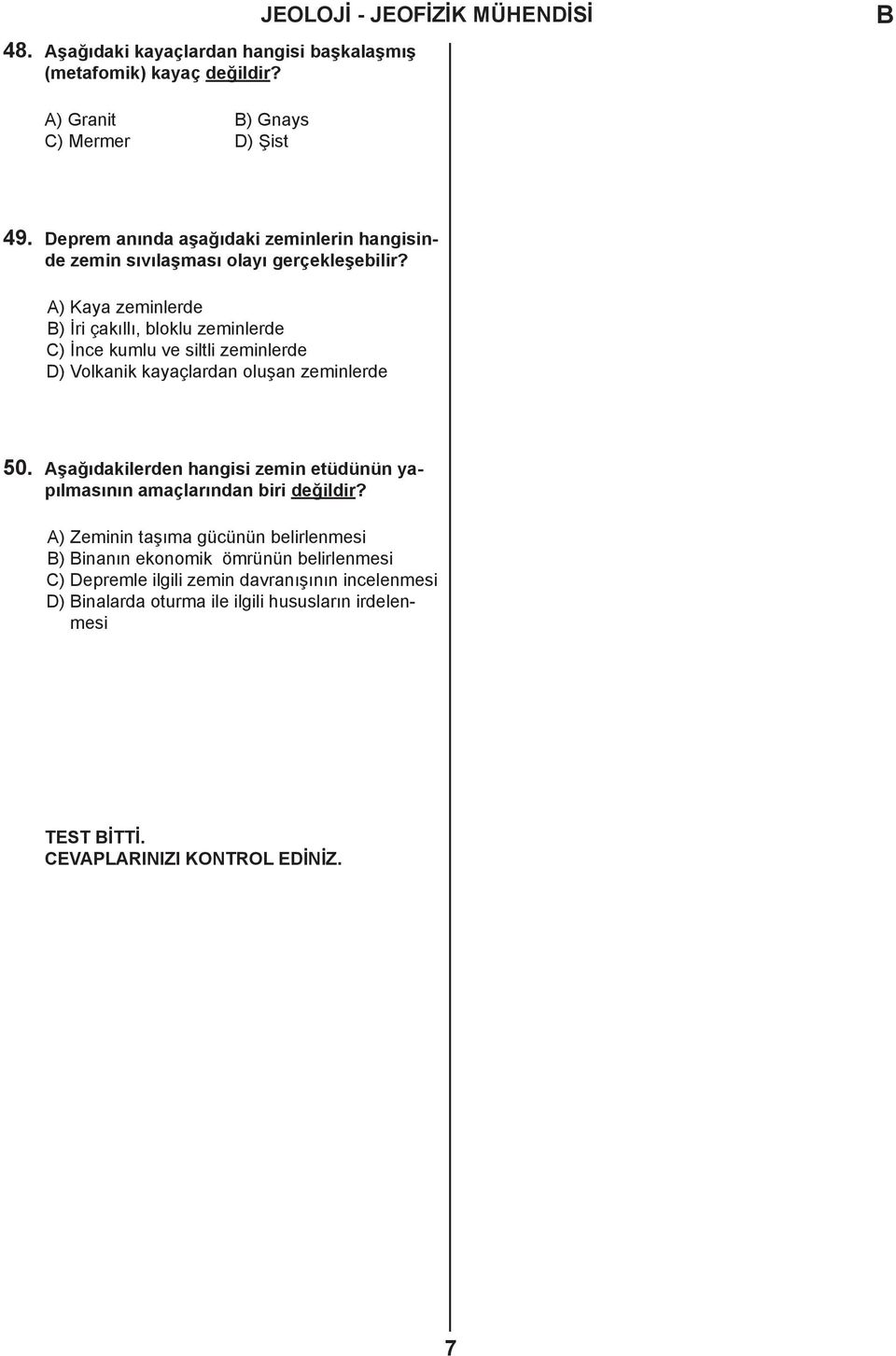 JEOLOJİ - JEOFİZİK MÜHENDİSİ

B

48. Aşağıdaki kayaçlardan hangisi başkalaşmış (metafomik) kayaç değildir?

A) Granit
B) Gnays
C) Mermer
D) Şist

49. Deprem anında aşağıdaki zeminlerin hangisinde zemin sıvılaşması olayı gerçekleşebilir?

A) Kaya zeminlerde
B) İri çakıllı, bloklu zeminlerde
C) İnce kumlu ve siltli zeminlerde
D) Volkanik kayaçlardan oluşan zeminlerde

50. Aşağıdakilerden hangisi zemin etüdünün yapılmasının amaçlarından biri değildir?

A) Zeminin taşıma gücünün belirlenmesi
B) Binanın ekonomik ömrünün belirlenmesi
C) Depremle ilgili zemin davranışının incelenmesi
D) Binalarda oturma ile ilgili hususların irdelenmesi

TEST BİTTİ.
CEVAPLARINIZI KONTROL EDİNİZ.

7